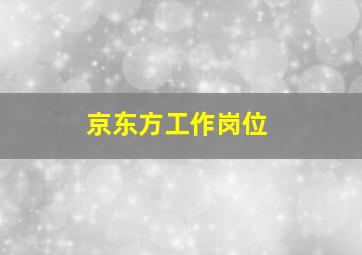 京东方工作岗位